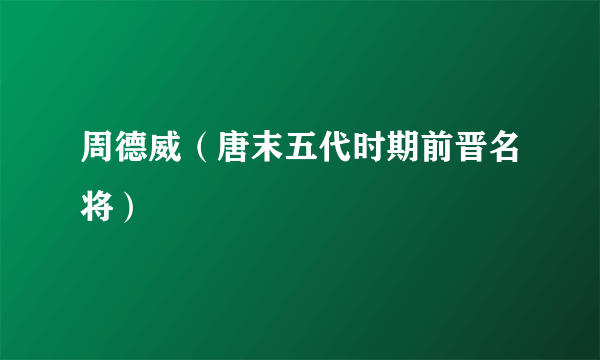 周德威（唐末五代时期前晋名将）